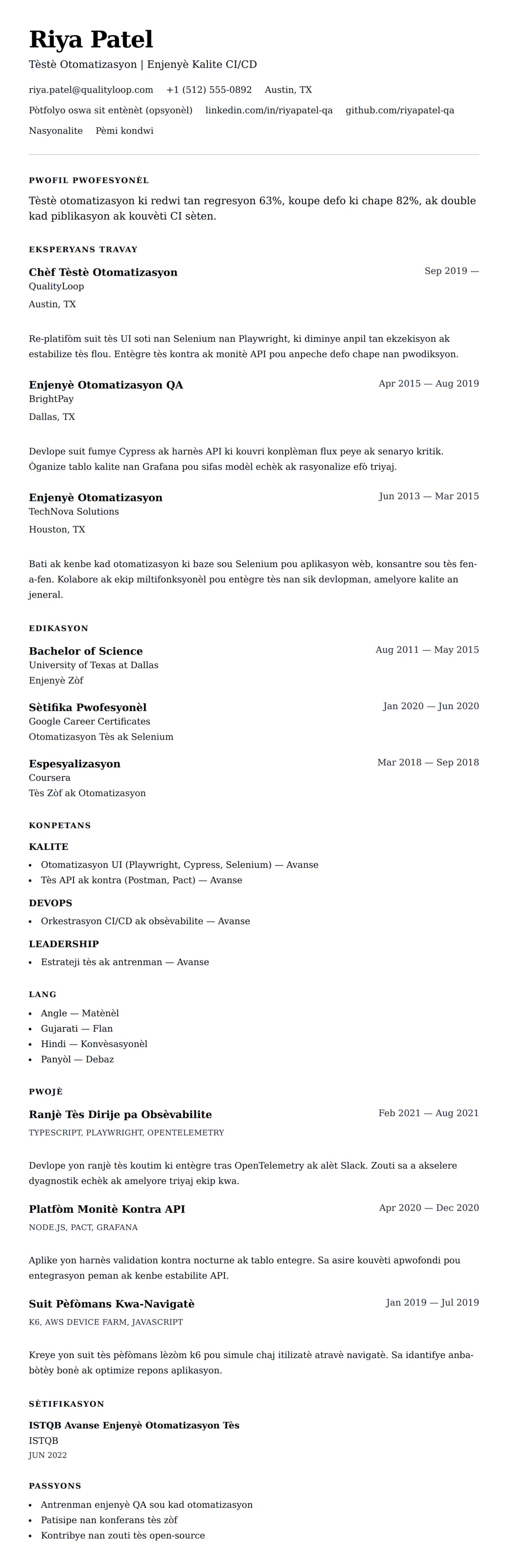 Riya Patel

Tèstè Otomatizasyon | Enjenyè Kalite CI/CD

riya.patel@qualityloop.com +1 (512) 555-0892 Austin, TX

Pòtfolyo oswa sit entènèt (opsyonèl) linkedin.com/in/riyapatel-qa github.com/riyapatel-qa

Nasyonalite Pèmi kondwi

PWOFIL PWOFESYONÈL

Tèstè otomatizasyon ki redwi tan regresyon 63%, koupe defo ki chape 82%, ak double kad piblikasyon ak kouvèti CI sèten.

EKSPERYANS TRAVAY

Chèf Tèstè Otomatizasyon
Sep 2019 —
QualityLoop
Austin, TX

Re-platifòm suit tès UI soti nan Selenium nan Playwright, ki diminye anpil tan ekzekisyon ak estabilize tès flou. Entègre tès kontra ak monitè API pou anpeche defo chape nan pwodiksyon.

Enjenyè Otomatizasyon QA
Apr 2015 — Aug 2019
BrightPay
Dallas, TX

Devlope suit fumye Cypress ak harnès API ki kouvri konplèman flux peye ak senaryo kritik. Òganize tablo kalite nan Grafana pou sifas modèl echèk ak rasyonalize efò triyaj.

Enjenyè Otomatizasyon
Jun 2013 — Mar 2015
TechNova Solutions
Houston, TX

Bati ak kenbe kad otomatizasyon ki baze sou Selenium pou aplikasyon wèb, konsantre sou tès fen-a-fen. Kolabore ak ekip miltifonksyonèl pou entègre tès nan sik devlopman, amelyore kalite an jeneral.

EDIKASYON

Bachelor of Science
Aug 2011 — May 2015
University of Texas at Dallas
Enjenyè Zòf

Sètifika Pwofesyonèl
Jan 2020 — Jun 2020
Google Career Certificates
Otomatizasyon Tès ak Selenium

Espesyalizasyon
Mar 2018 — Sep 2018
Coursera
Tès Zòf ak Otomatizasyon

KONPETANS

KALITE
• Otomatizasyon UI (Playwright, Cypress, Selenium) — Avanse
• Tès API ak kontra (Postman, Pact) — Avanse

DEVOPS
• Orkestrasyon CI/CD ak obsèvabilite — Avanse

LEADERSHIP
• Estrateji tès ak antrenman — Avanse

LANG
• Angle — Matènèl
• Gujarati — Flan
• Hindi — Konvèsasyonèl
• Panyòl — Debaz

PWOJÈ

Ranjè Tès Dirije pa Obsèvabilite
Feb 2021 — Aug 2021
TYPESCRIPT, PLAYWRIGHT, OPENTELEMETRY

Devlope yon ranjè tès koutim ki entègre tras OpenTelemetry ak alèt Slack. Zouti sa a akselere dyagnostik echèk ak amelyore triyaj ekip kwa.

Platfòm Monitè Kontra API
Apr 2020 — Dec 2020
NODE.JS, PACT, GRAFANA

Aplike yon harnès validation kontra nocturne ak tablo entegre. Sa asire kouvèti apwofondi pou entegrasyon peman ak kenbe estabilite API.

Suit Pèfòmans Kwa-Navigatè
Jan 2019 — Jul 2019
K6, AWS DEVICE FARM, JAVASCRIPT

Kreye yon suit tès pèfòmans lèzòm k6 pou simule chaj itilizatè atravè navigatè. Sa idantifye anba-bòtèy bonè ak optimize repons aplikasyon.

SÈTIFIKASYON

ISTQB Avanse Enjenyè Otomatizasyon Tès
ISTQB
JUN 2022

PASSYONS

• Antrenman enjenyè QA sou kad otomatizasyon
• Patisipe nan konferans tès zòf
• Kontribye nan zouti tès open-source